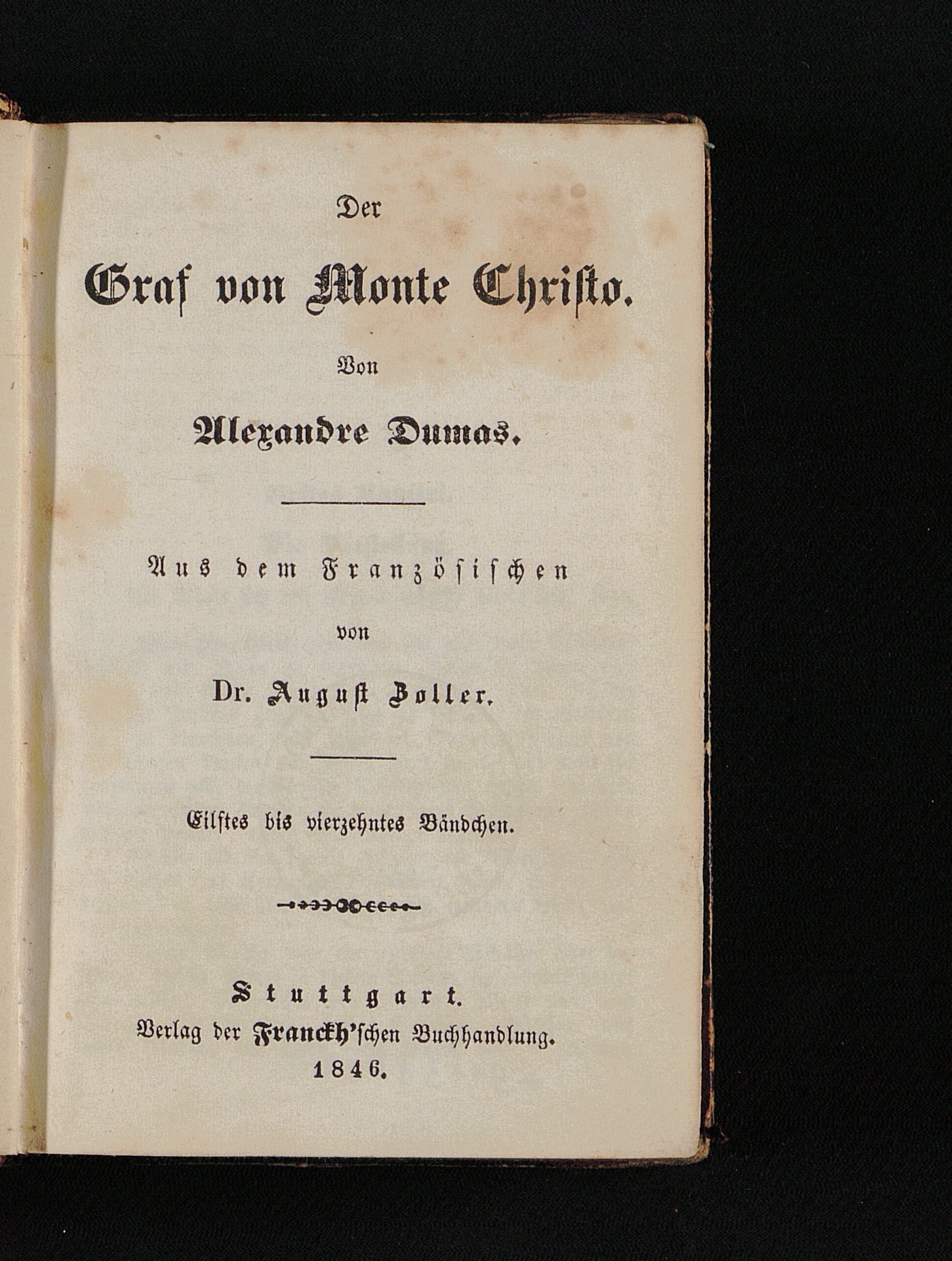 Der

Graf von Monte Christo.

Von

Alexandre Dumas.

Aus dem Französischen

von

Dr. August Zoller.

Eilftes bis vierzehntes Bändchen.

Stuttgart.

Verlag der Franckh'schen Buchhandlung.

1846.